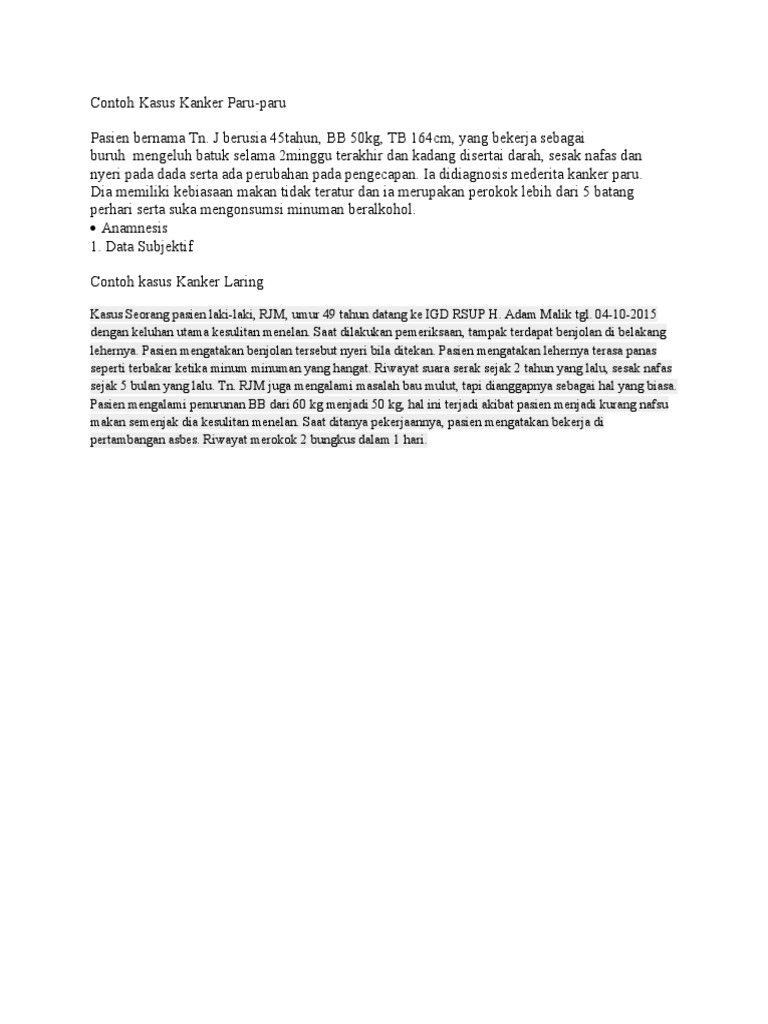 Contoh Kasus Kanker Paru-paru

Pasien bernama Tn. J berusia 45tahun, BB 50kg, TB 164cm, yang bekerja sebagai buruh mengeluh batuk selama 2minggu terakhir dan kadang disertai darah, sesak nafas dan nyeri pada dada serta ada perubahan pada pengecapan. Ia didiagnosis mederita kanker paru. Dia memiliki kebiasaan makan tidak teratur dan ia merupakan perokok lebih dari 5 batang perhari serta suka mengonsumsi minuman beralkohol.
• Anamnesis
1. Data Subjektif

Contoh kasus Kanker Laring

Kasus Seorang pasien laki-laki, RJM, umur 49 tahun datang ke IGD RSUP H. Adam Malik tgl. 04-10-2015 dengan keluhan utama kesulitan menelan. Saat dilakukan pemeriksaan, tampak terdapat benjolan di belakang lehernya. Pasien mengatakan benjolan tersebut nyeri bila ditekan. Pasien mengatakan lehernya terasa panas seperti terbakar ketika minum minuman yang hangat. Riwayat suara serak sejak 2 tahun yang lalu, sesak nafas sejak 5 bulan yang lalu. Tn. RJM juga mengalami masalah bau mulut, tapi dianggapnya sebagai hal yang biasa. Pasien mengalami penurunan BB dari 60 kg menjadi 50 kg, hal ini terjadi akibat pasien menjadi kurang nafsu makan semenjak dia kesulitan menelan. Saat ditanya pekerjaannya, pasien mengatakan bekerja di pertambangan asbes. Riwayat merokok 2 bungkus dalam 1 hari.